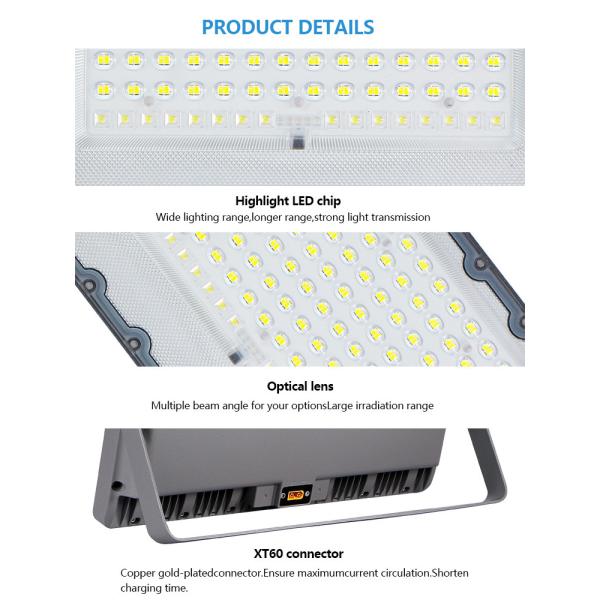 PRODUCT DETAILS

Highlight LED chip

Wide lighting range,longer range,strong light transmission

Optical lens

Multiple beam angle for your optionsLarge irradiation range

XT60 connector

Copper gold-platedconnector.Ensure maximumcurrent circulation.Shorten charging time.